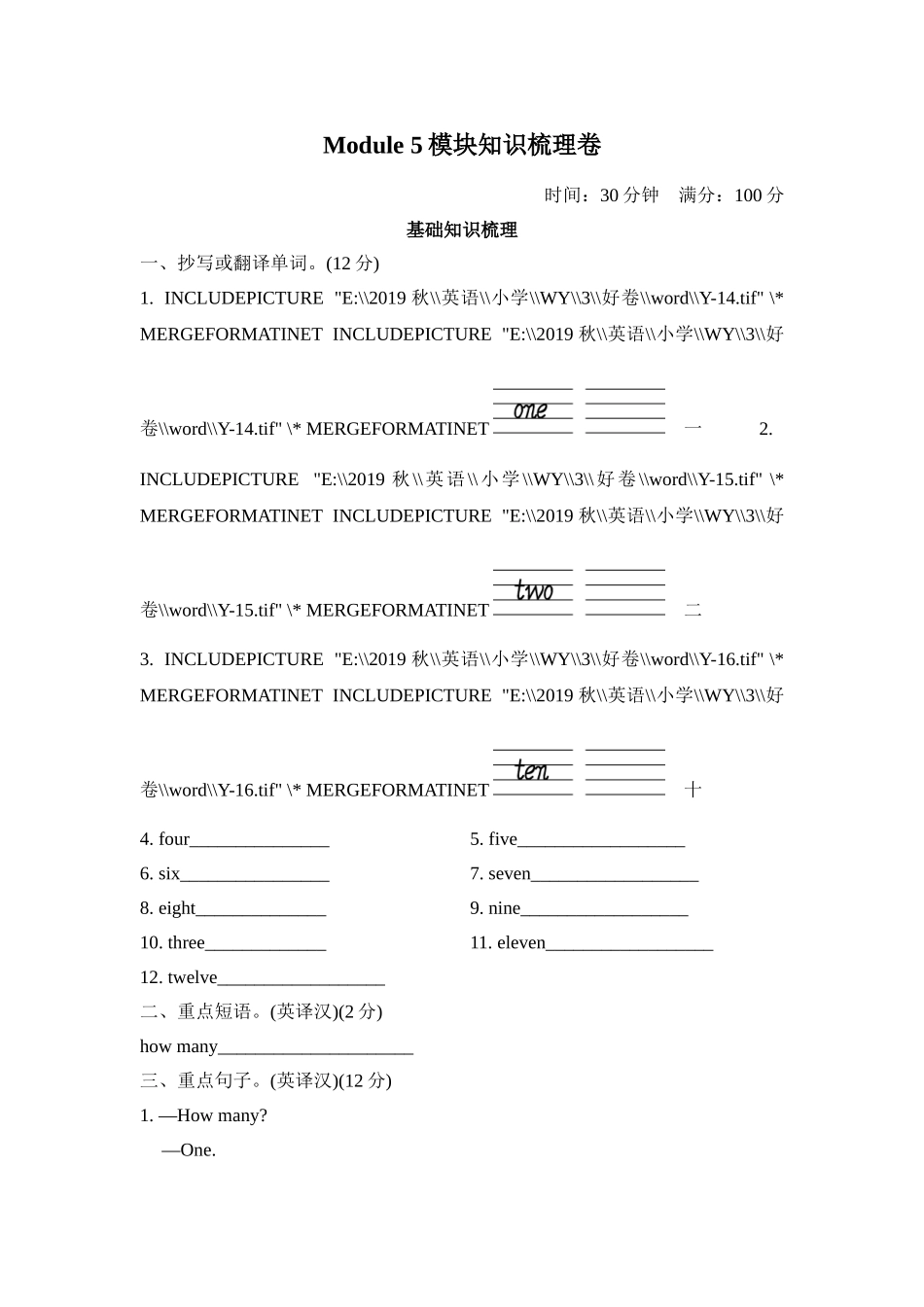 Module 5 模块知识梳理卷

时间：30 分钟　满分：100 分

基础知识梳理

一、抄写或翻译单词。(12 分)

1. INCLUDEPICTURE "E:\\2019 秋\\英语\\小学\\WY\\3\\好卷\\word\\Y-14.tif" \* MERGEFORMATINET INCLUDEPICTURE "E:\\2019 秋\\英语\\小学\\WY\\3\\好卷\\word\\Y-14.tif" \* MERGEFORMATINET one 一 2. INCLUDEPICTURE "E:\\2019 秋\\英语\\小学\\WY\\3\\好卷\\word\\Y-15.tif" \* MERGEFORMATINET INCLUDEPICTURE "E:\\2019 秋\\英语\\小学\\WY\\3\\好卷\\word\\Y-15.tif" \* MERGEFORMATINET two 二

3. INCLUDEPICTURE "E:\\2019 秋\\英语\\小学\\WY\\3\\好卷\\word\\Y-16.tif" \* MERGEFORMATINET INCLUDEPICTURE "E:\\2019 秋\\英语\\小学\\WY\\3\\好卷\\word\\Y-16.tif" \* MERGEFORMATINET ten 十

4. four_______________
5. five__________________
6. six________________
7. seven__________________
8. eight______________
9. nine__________________
10. three_____________
11. eleven__________________
12. twelve__________________

二、重点短语。(英译汉)(2 分)

how many_____________________

三、重点句子。(英译汉)(12 分)

1. —How many?
—One.